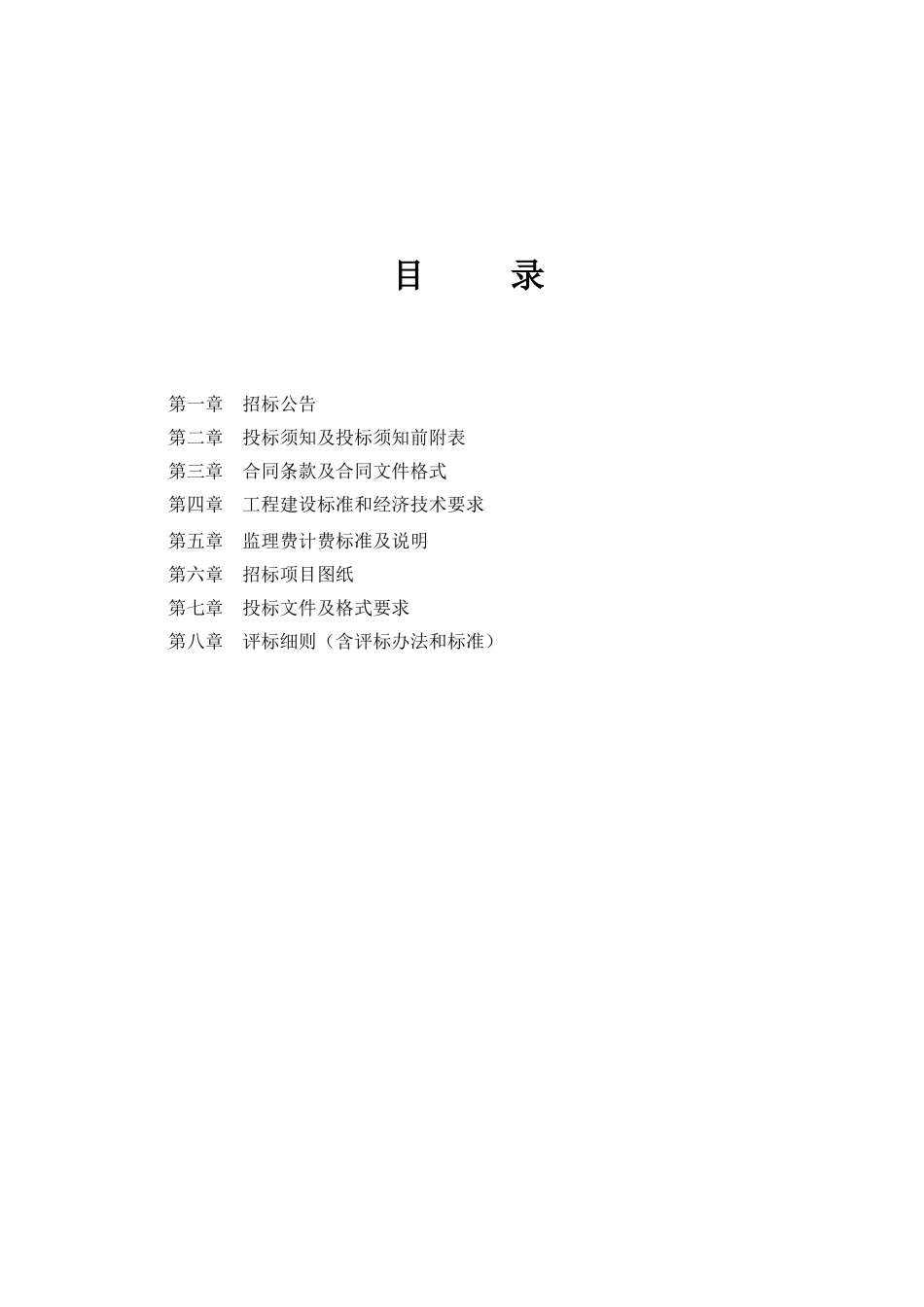 目　　录

第一章　招标公告
第二章　投标须知及投标须知前附表
第三章　合同条款及合同文件格式
第四章　工程建设标准和经济技术要求
第五章　监理费计费标准及说明
第六章　招标项目图纸
第七章　投标文件及格式要求
第八章　评标细则（含评标办法和标准）